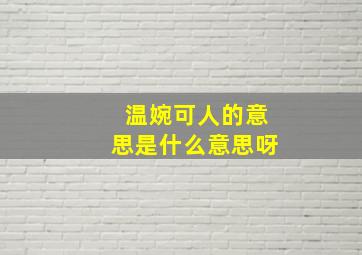 温婉可人的意思是什么意思呀